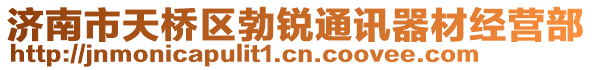 济南市天桥区勃锐通讯器材经营部
http://jnmonicapulit1.cn.coovee.com